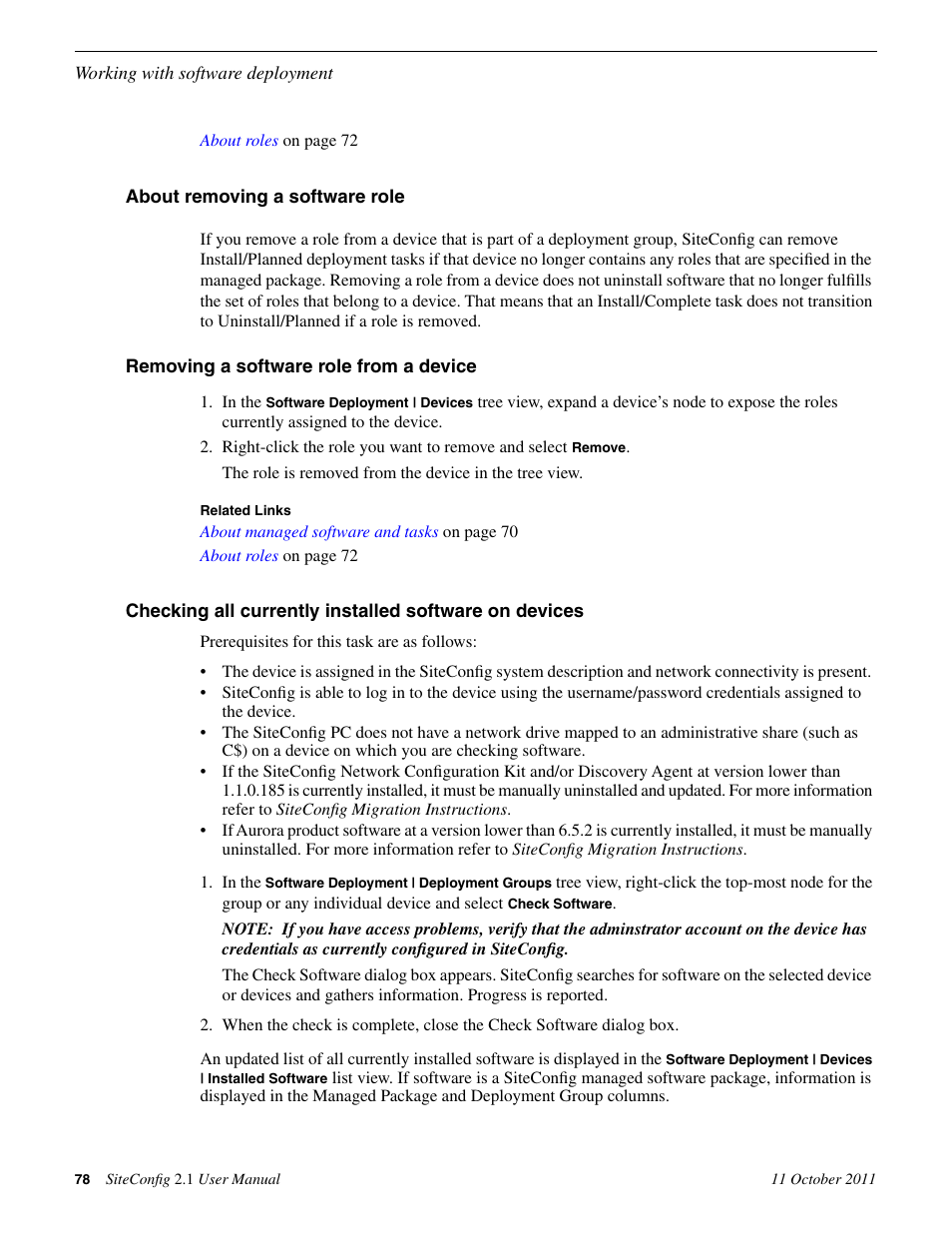 Working with software deployment

About roles on page 72

About removing a software role

If you remove a role from a device that is part of a deployment group, SiteConfig can remove Install/Planned deployment tasks if that device no longer contains any roles that are specified in the managed package. Removing a role from a device does not uninstall software that no longer fulfills the set of roles that belong to a device. That means that an Install/Complete task does not transition to Uninstall/Planned if a role is removed.

Removing a software role from a device

1. In the Software Deployment | Devices tree view, expand a device's node to expose the roles currently assigned to the device.

2. Right-click the role you want to remove and select Remove.

The role is removed from the device in the tree view.

Related Links

About managed software and tasks on page 70

About roles on page 72

Checking all currently installed software on devices

Prerequisites for this task are as follows:

• The device is assigned in the SiteConfig system description and network connectivity is present.
• SiteConfig is able to log in to the device using the username/password credentials assigned to the device.
• The SiteConfig PC does not have a network drive mapped to an administrative share (such as C$) on a device on which you are checking software.
• If the SiteConfig Network Configuration Kit and/or Discovery Agent at version lower than 1.1.0.185 is currently installed, it must be manually uninstalled and updated. For more information refer to SiteConfig Migration Instructions.
• If Aurora product software at a version lower than 6.5.2 is currently installed, it must be manually uninstalled. For more information refer to SiteConfig Migration Instructions.

1. In the Software Deployment | Deployment Groups tree view, right-click the top-most node for the group or any individual device and select Check Software.

NOTE: If you have access problems, verify that the adminstrator account on the device has credentials as currently configured in SiteConfig.

The Check Software dialog box appears. SiteConfig searches for software on the selected device or devices and gathers information. Progress is reported.

2. When the check is complete, close the Check Software dialog box.

An updated list of all currently installed software is displayed in the Software Deployment | Devices | Installed Software list view. If software is a SiteConfig managed software package, information is displayed in the Managed Package and Deployment Group columns.

78 SiteConfig 2.1 User Manual

11 October 2011